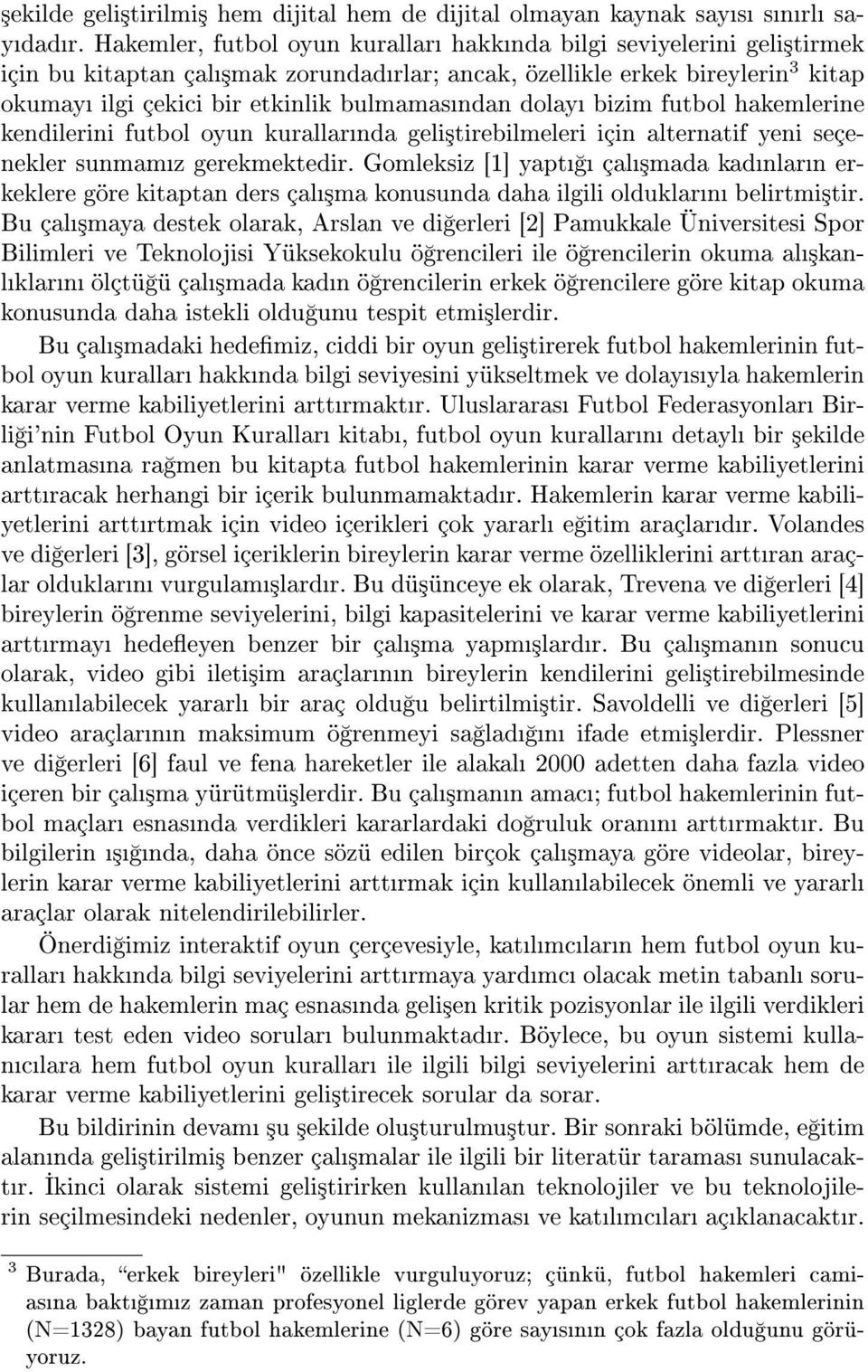 şekilde geliştirilmiş hem dijital hem de dijital olmayan kaynak sayısı sınırlı sayıdadır. Hakemler, futbol oyun kuralları hakkında bilgi seviyelerini geliştirmek için bu kitaptan çalışmak zorundadırlar; ancak, özellikle erkek bireylerin$^3$ kitap okumayı ilgi çekici bir etkinlik bulmamasından dolayı bizim futbol hakemlerine kendilerini futbol oyun kurallarında geliştirebilmeleri için alternatif yeni seçenekler sunmamız gerekmektedir. Gomleksiz [1] yaptığı çalışmada kadınların erkeklere göre kitaptan ders çalışma konusunda daha ilgili olduklarını belirtmiştir. Bu çalışmaya destek olarak, Arslan ve diğerleri [2] Pamukkale Üniversitesi Spor Bilimleri ve Teknolojisi Yüksekokulu öğrencileri ile öğrencilerin okuma alışkanlıklarını ölçtüğü çalışmada kadın öğrencilerin erkek öğrencilere göre kitap okuma konusunda daha istekli olduğunu tespit etmişlerdir.

Bu çalışmadaki hedefimiz, ciddi bir oyun geliştirerek futbol hakemlerinin futbol oyun kuralları hakkında bilgi seviyesini yükseltmek ve dolayısıyla hakemlerin karar verme kabiliyetlerini arttırmaktır. Uluslararası Futbol Federasyonları Birliği'nin Futbol Oyun Kuralları kitabı, futbol oyun kurallarını detaylı bir şekilde anlatmasına rağmen bu kitapta futbol hakemlerinin karar verme kabiliyetlerini arttıracak herhangi bir içerik bulunmamaktadır. Hakemlerin karar verme kabiliyetlerini arttırtmak için video içerikleri çok yararlı eğitim araçlarıdır. Volandes ve diğerleri [3], görsel içeriklerin bireylerin karar verme özelliklerini arttıran araçlar olduklarını vurgulamışlardır. Bu düşünceye ek olarak, Trevena ve diğerleri [4] bireylerin öğrenme seviyelerini, bilgi kapasitelerini ve karar verme kabiliyetlerini arttırmayı hedefleyen benzer bir çalışma yapmışlardır. Bu çalışmanın sonucu olarak, video gibi iletişim araçlarının bireylerin kendilerini geliştirebilmesinde kullanılabilecek yararlı bir araç olduğu belirtilmiştir. Savoldelli ve diğerleri [5] video araçlarının maksimum öğrenmeyi sağladığını ifade etmişlerdir. Plessner ve diğerleri [6] faul ve fena hareketler ile alakalı 2000 adetten daha fazla video içeren bir çalışma yürütmüşlerdir. Bu çalışmanın amacı; futbol hakemlerinin futbol maçları esnasında verdikleri kararlardaki doğruluk oranını arttırmaktır. Bu bilgilerin ışığında, daha önce sözü edilen birçok çalışmaya göre videolar, bireylerin karar verme kabiliyetlerini arttırmak için kullanılabilecek önemli ve yararlı araçlar olarak nitelendirilebilirler.

Önerdiğimiz interaktif oyun çerçevesiyle, katılımcıların hem futbol oyun kuralları hakkında bilgi seviyelerini arttırmaya yardımcı olacak metin tabanlı sorular hem de hakemlerin maç esnasında gelişen kritik pozisyonlar ile ilgili verdikleri kararı test eden video soruları bulunmaktadır. Böylece, bu oyun sistemi kullanıcılara hem futbol oyun kuralları ile ilgili bilgi seviyelerini arttıracak hem de karar verme kabiliyetlerini geliştirecek sorular da sorar.

Bu bildirinin devamı şu şekilde oluşturulmuştur. Bir sonraki bölümde, eğitim alanında geliştirilmiş benzer çalışmalar ile ilgili bir literatür taraması sunulacaktır. İkinci olarak sistemi geliştirirken kullanılan teknolojiler ve bu teknolojilerin seçilmesindeki nedenler, oyunun mekanizması ve katılımcıları açıklanacaktır.

$^3$ Burada, "erkek bireyleri" özellikle vurguluyoruz; çünkü, futbol hakemleri camiasına baktığımız zaman profesyonel liglerde görev yapan erkek futbol hakemlerinin (N=1328) bayan futbol hakemlerine (N=6) göre sayısının çok fazla olduğunu görüyoruz.